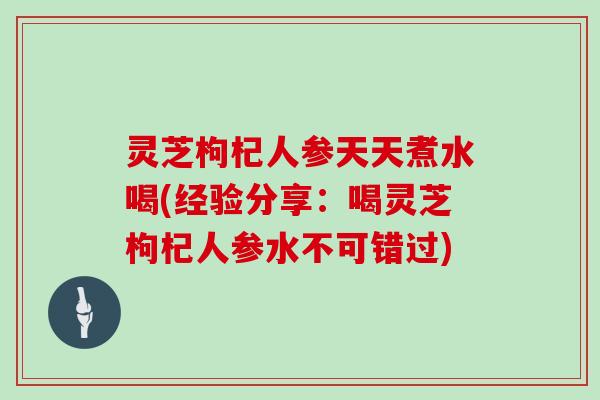 灵芝枸杞人参天天煮水喝(经验分享：喝灵芝枸杞人参水不可错过)